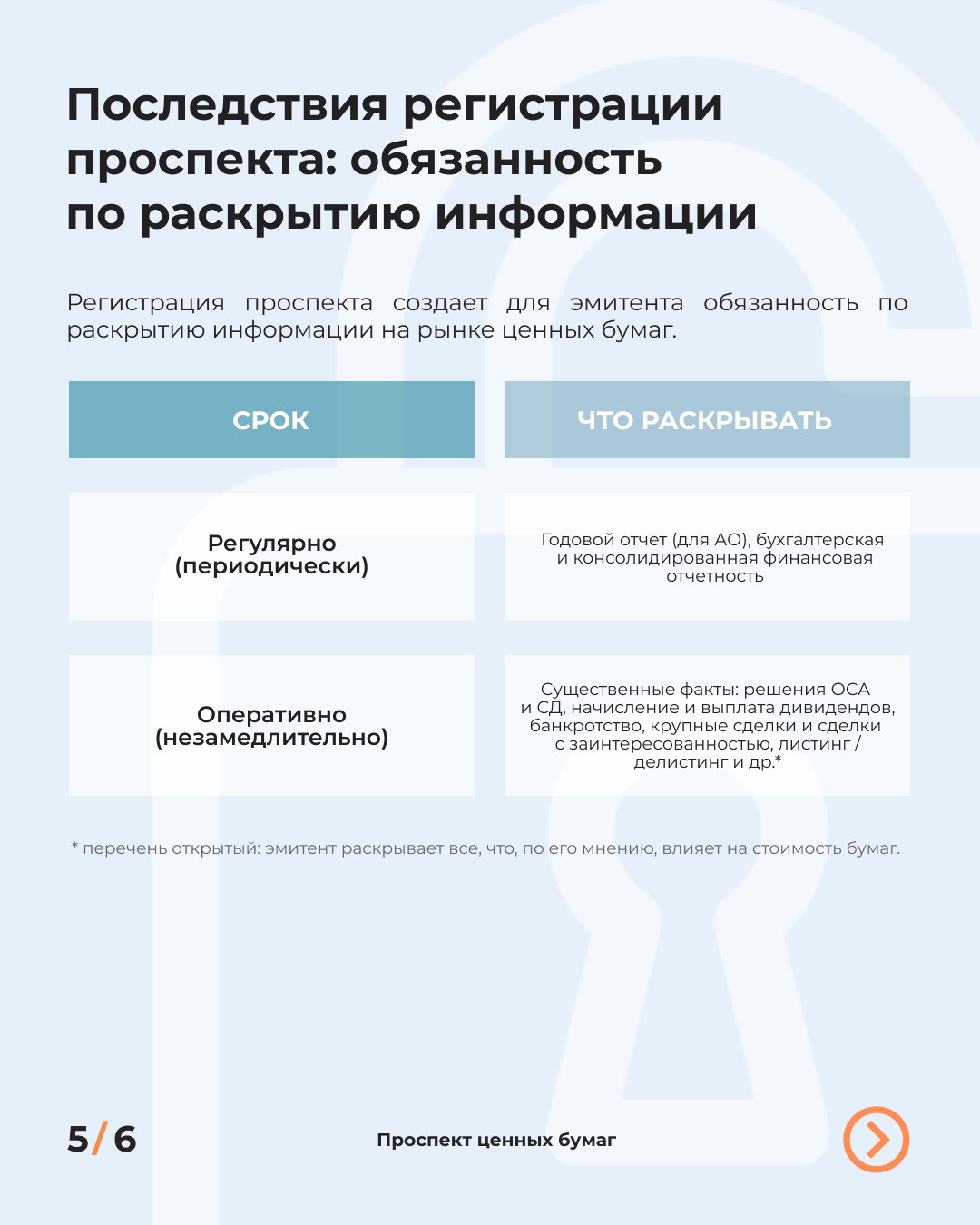 Последствия регистрации проспекта: обязанность по раскрытию информации

Регистрация проспекта создает для эмитента обязанность по раскрытию информации на рынке ценных бумаг.

| СРОК | ЧТО РАСКРЫВАТЬ |
|---|---|
| Регулярно (периодически) | Годовой отчет (для АО), бухгалтерская и консолидированная финансовая отчетность |
| Оперативно (незамедлительно) | Существенные факты: решения ОСА и СД, начисление и выплата дивидендов, банкротство, крупные сделки и сделки с заинтересованностью, листинг / делистинг и др.* |

* перечень открытый: эмитент раскрывает все, что, по его мнению, влияет на стоимость бумаг.

5/6

Проспект ценных бумаг